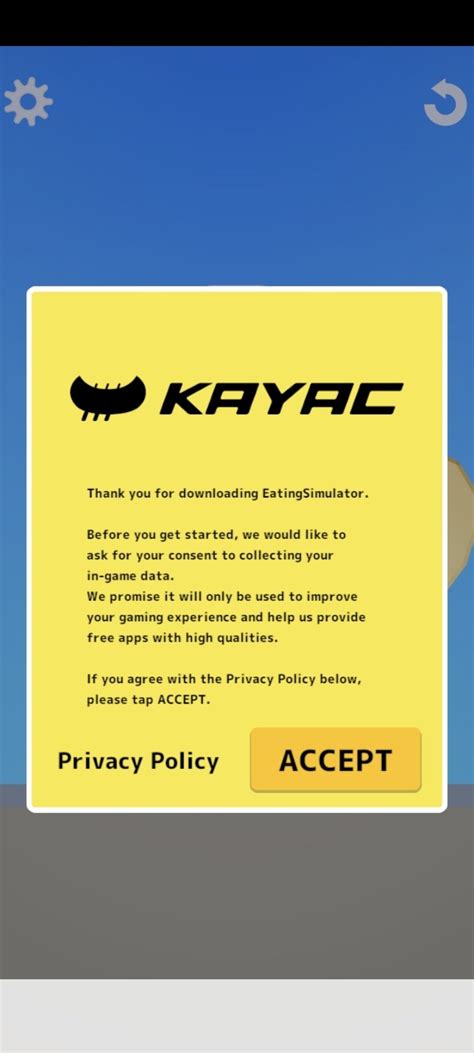 KAYAC

Thank you for downloading EatingSimulator.

Before you get started, we would like to ask for your consent to collecting your in-game data.
We promise it will only be used to improve your gaming experience and help us provide free apps with high qualities.

If you agree with the Privacy Policy below, please tap ACCEPT.

Privacy Policy

ACCEPT